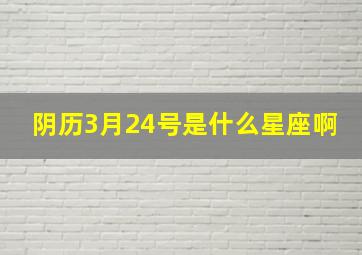 阴历3月24号是什么星座啊